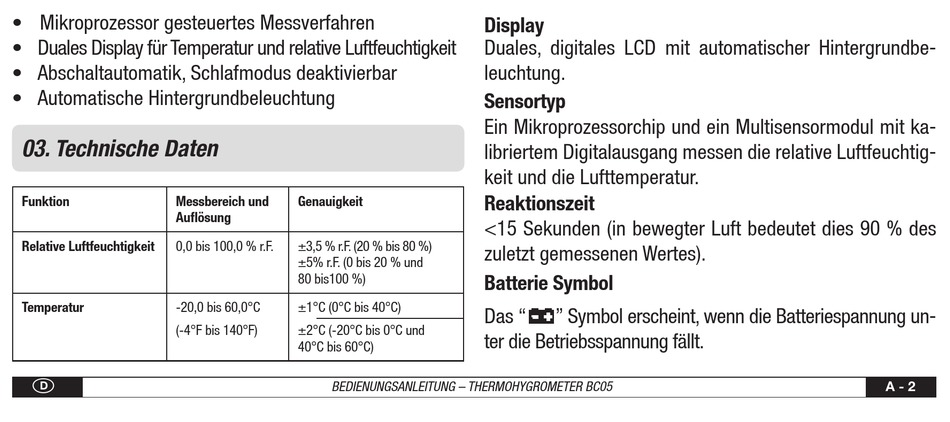 • Mikroprozessor gesteuertes Messverfahren
• Duales Display für Temperatur und relative Luftfeuchtigkeit
• Abschaltautomatik, Schlafmodus deaktivierbar
• Automatische Hintergrundbeleuchtung

03. Technische Daten

| Funktion | Messbereich und Auflösung | Genauigkeit |
|---|---|---|
| Relative Luftfeuchtigkeit | 0,0 bis 100,0 % r.F. | ±3,5 % r.F. (20 % bis 80 %) ±5% r.F. (0 bis 20 % und 80 bis100 %) |
| Temperatur | -20,0 bis 60,0°C (-4°F bis 140°F) | ±1°C (0°C bis 40°C) ±2°C (-20°C bis 0°C und 40°C bis 60°C) |

Display
Duales, digitales LCD mit automatischer Hintergrundbeleuchtung.

Sensortyp
Ein Mikroprozessorchip und ein Multisensormodul mit kalibriertem Digitalausgang messen die relative Luftfeuchtigkeit und die Lufttemperatur.

Reaktionszeit
<15 Sekunden (in bewegter Luft bedeutet dies 90 % des zuletzt gemessenen Wertes).

Batterie Symbol
Das " " Symbol erscheint, wenn die Batteriespannung unter die Betriebsspannung fällt.

D BEDIENUNGSANLEITUNG – THERMOHYGROMETER BC05 A - 2